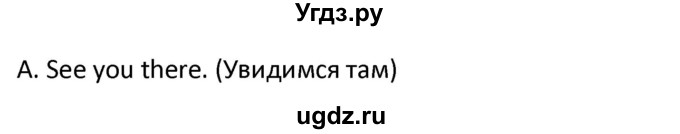 Угдз.ру

A. See you there. (Увидимся там)

ugdz.ru